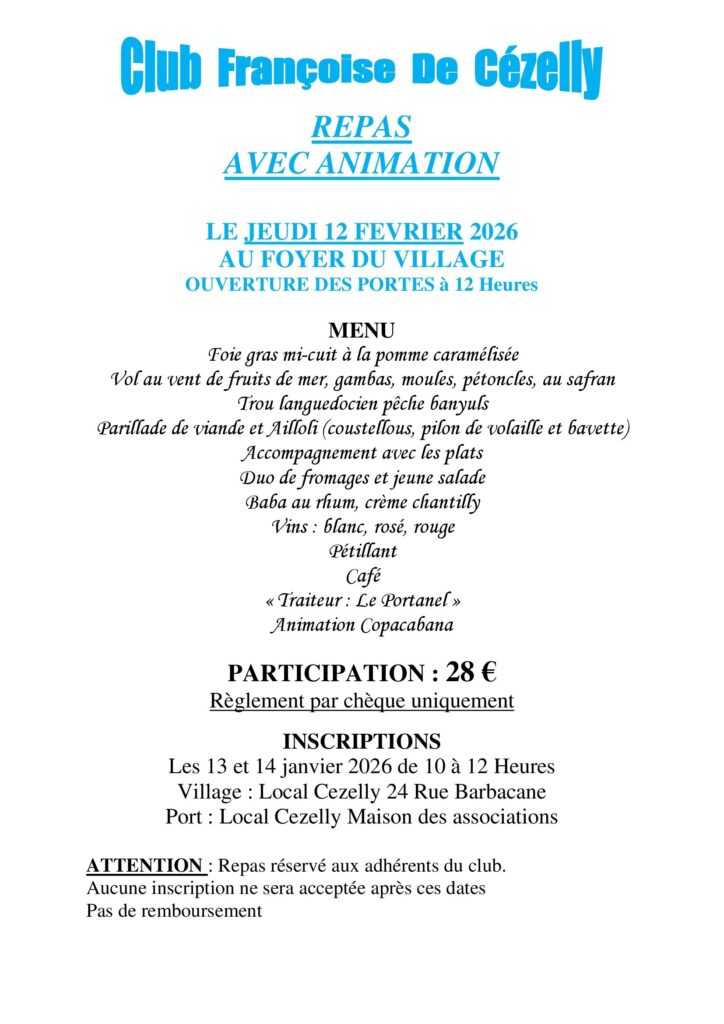 Club Françoise De Cézelly

REPAS
AVEC ANIMATION

LE JEUDI 12 FEVRIER 2026
AU FOYER DU VILLAGE
OUVERTURE DES PORTES à 12 Heures

MENU
Foie gras mi-cuit à la pomme caramélisée
Vol au vent de fruits de mer, gambas, moules, pétoncles, au safran
Trou languedocien pêche banyuls
Parillade de viande et Ailloli (coustellous, pilon de volaille et bavette)
Accompagnement avec les plats
Duo de fromages et jeune salade
Baba au rhum, crème chantilly
Vins : blanc, rosé, rouge
Pétillant
Café
« Traiteur : Le Portanel »
Animation Copacabana

PARTICIPATION : 28 €
Règlement par chèque uniquement

INSCRIPTIONS
Les 13 et 14 janvier 2026 de 10 à 12 Heures
Village : Local Cezelly 24 Rue Barbacane
Port : Local Cezelly Maison des associations

ATTENTION : Repas réservé aux adhérents du club.
Aucune inscription ne sera acceptée après ces dates
Pas de remboursement